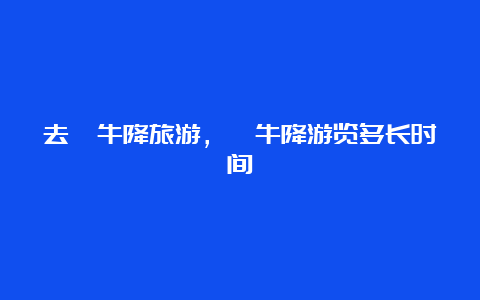 去 牛降旅游， 牛降游览多长时间